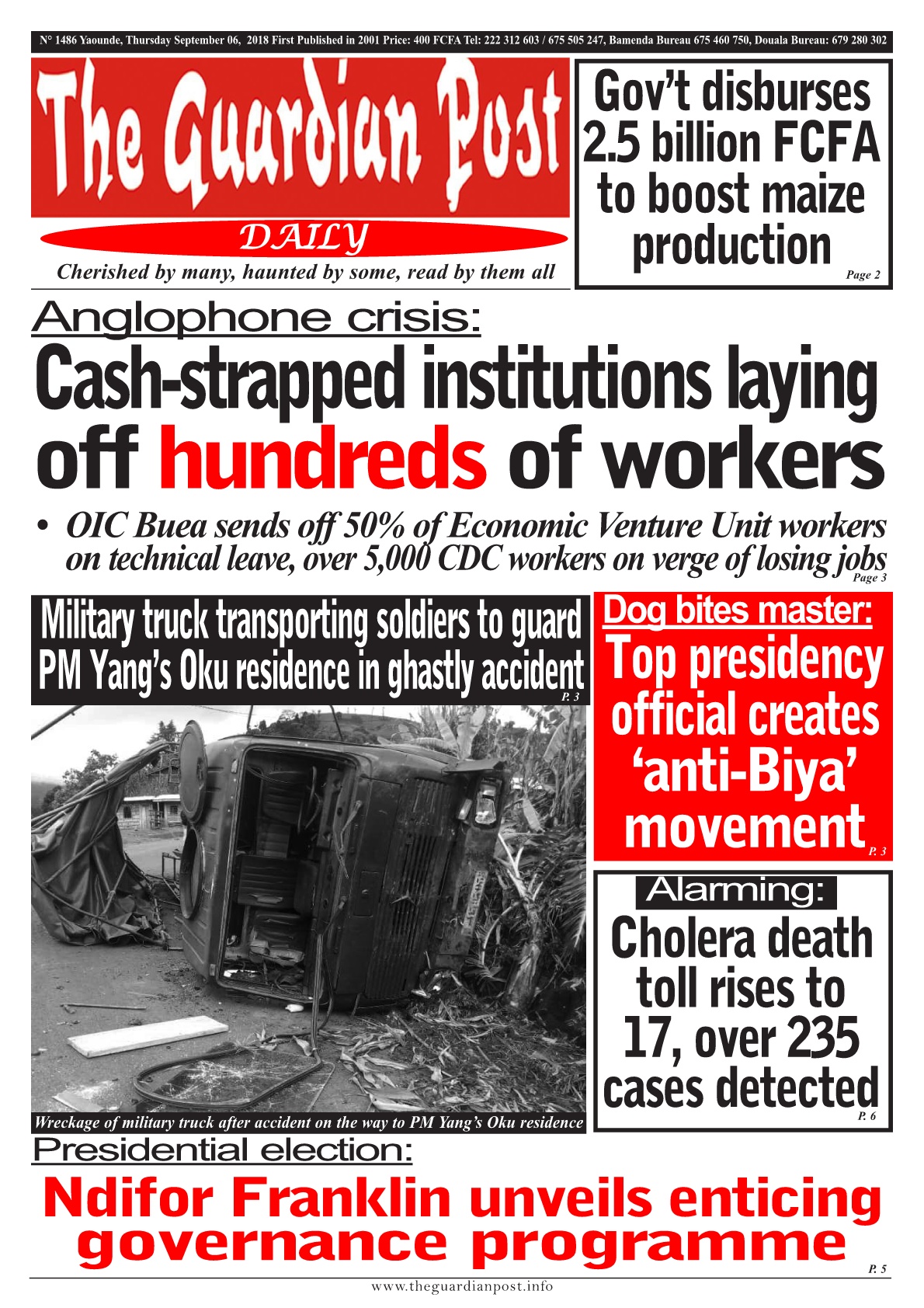 N° 1486 Yaounde, Thursday September 06, 2018 First Published in 2001 Price: 400 FCFA Tel: 222 312 603 / 675 505 247, Bamenda Bureau 675 460 750, Douala Bureau: 679 280 302

The Guardian Post

DAILY

Cherished by many, haunted by some, read by them all

Gov't disburses 2.5 billion FCFA to boost maize production

Page 2

Anglophone crisis:

Cash-strapped institutions laying off hundreds of workers

• OIC Buea sends off 50% of Economic Venture Unit workers on technical leave, over 5,000 CDC workers on verge of losing jobs

Page 3

Military truck transporting soldiers to guard PM Yang's Oku residence in ghastly accident

P. 3

Wreckage of military truck after accident on the way to PM Yang's Oku residence

Dog bites master:

Top presidency official creates 'anti-Biya' movement

P. 3

Alarming:

Cholera death toll rises to 17, over 235 cases detected

P. 6

Presidential election:

Ndifor Franklin unveils enticing governance programme

P. 5

www.theguardianpost.info